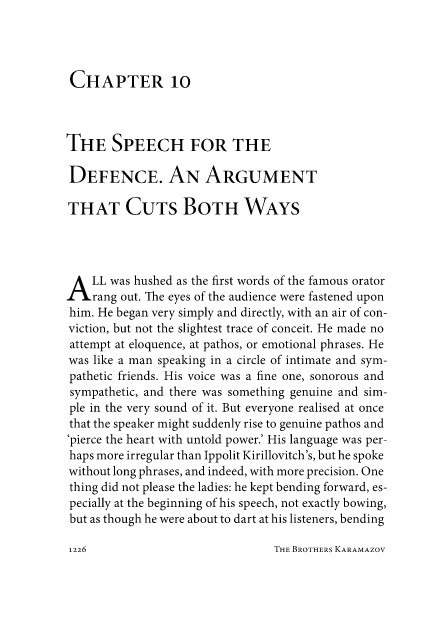 Chapter 10

The Speech for the Defence. An Argument that Cuts Both Ways

ALL was hushed as the first words of the famous orator rang out. The eyes of the audience were fastened upon him. He began very simply and directly, with an air of conviction, but not the slightest trace of conceit. He made no attempt at eloquence, at pathos, or emotional phrases. He was like a man speaking in a circle of intimate and sympathetic friends. His voice was a fine one, sonorous and sympathetic, and there was something genuine and simple in the very sound of it. But everyone realised at once that the speaker might suddenly rise to genuine pathos and 'pierce the heart with untold power.' His language was perhaps more irregular than Ippolit Kirillovitch's, but he spoke without long phrases, and indeed, with more precision. One thing did not please the ladies: he kept bending forward, especially at the beginning of his speech, not exactly bowing, but as though he were about to dart at his listeners, bending

1226 The Brothers Karamazov